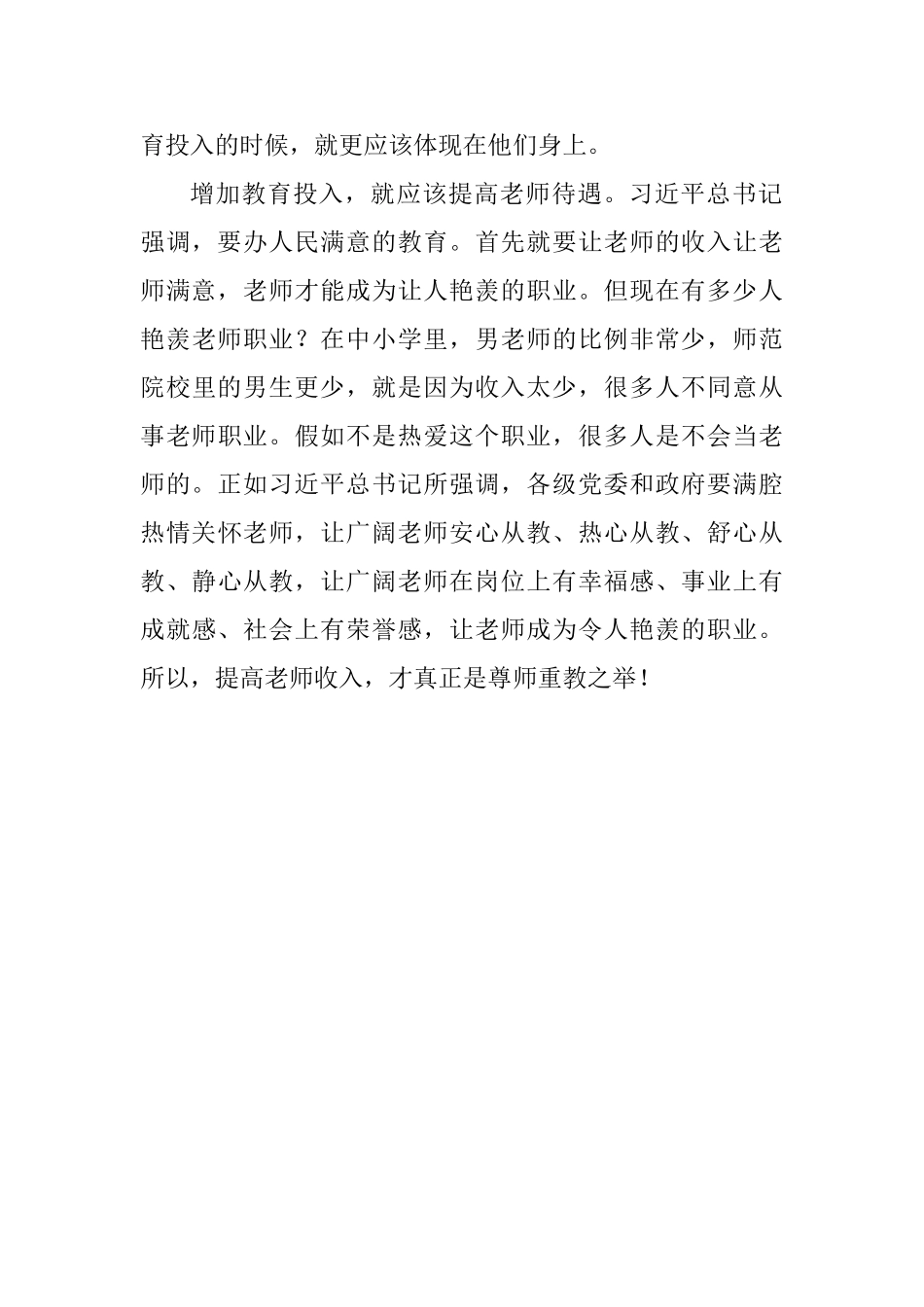 育投入的时候，就更应该体现在他们身上。

增加教育投入，就应该提高老师待遇。习近平总书记强调，要办人民满意的教育。首先就要让老师的收入让老师满意，老师才能成为让人艳羡的职业。但现在有多少人艳羡老师职业？在中小学里，男老师的比例非常少，师范院校里的男生更少，就是因为收入太少，很多人不同意从事老师职业。假如不是热爱这个职业，很多人是不会当老师的。正如习近平总书记所强调，各级党委和政府要满腔热情关怀老师，让广阔老师安心从教、热心从教、舒心从教、静心从教，让广阔老师在岗位上有幸福感、事业上有成就感、社会上有荣誉感，让老师成为令人艳羡的职业。所以，提高老师收入，才真正是尊师重教之举！